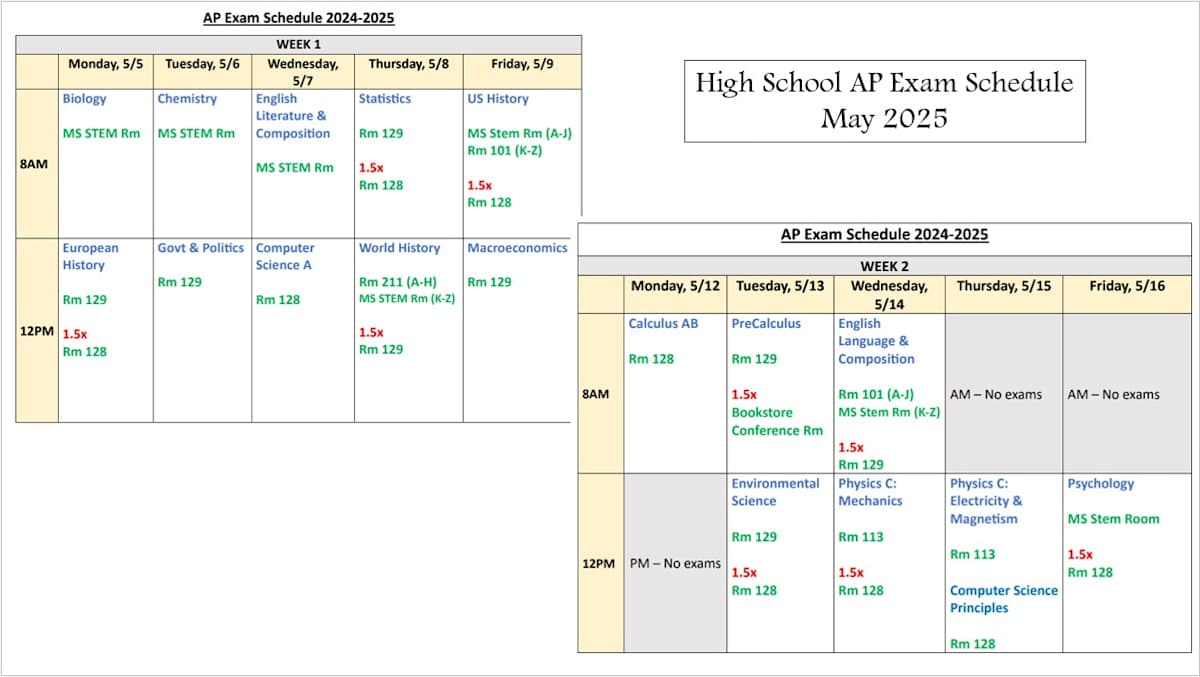 AP Exam Schedule 2024-2025

WEEK 1

| | Monday, 5/5 | Tuesday, 5/6 | Wednesday, 5/7 | Thursday, 5/8 | Friday, 5/9 |
|---|---|---|---|---|---|
| 8AM | Biology MS STEM Rm | Chemistry MS STEM Rm | English Literature & Composition MS STEM Rm | Statistics Rm 129 1.5x Rm 128 | US History MS Stem Rm (A-J) Rm 101 (K-Z) 1.5x Rm 128 |
| 12PM | European History Rm 129 1.5x Rm 128 | Govt & Politics Rm 129 | Computer Science A Rm 128 | World History Rm 211 (A-H) MS STEM Rm (K-Z) 1.5x Rm 129 | Macroeconomics Rm 129 |

High School AP Exam Schedule
May 2025

AP Exam Schedule 2024-2025

WEEK 2

| | Monday, 5/12 | Tuesday, 5/13 | Wednesday, 5/14 | Thursday, 5/15 | Friday, 5/16 |
|---|---|---|---|---|---|
| 8AM | Calculus AB Rm 128 | PreCalculus Rm 129 1.5x Bookstore Conference Rm | English Language & Composition Rm 101 (A-J) MS Stem Rm (K-Z) 1.5x Rm 129 | AM – No exams | AM – No exams |
| 12PM | PM – No exams | Environmental Science Rm 129 1.5x Rm 128 | Physics C: Mechanics Rm 113 1.5x Rm 128 | Physics C: Electricity & Magnetism Rm 113 Computer Science Principles Rm 128 | Psychology MS Stem Room 1.5x Rm 128 |